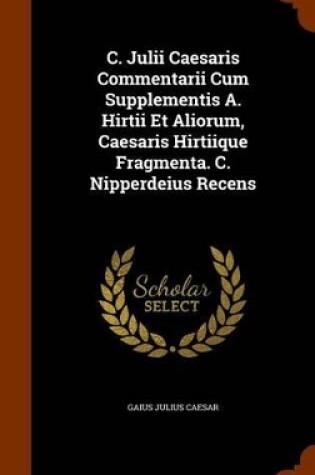 C. Julii Caesaris Commentarii Cum Supplementis A. Hirtii Et Aliorum, Caesaris Hirtiique Fragmenta. C. Nipperdeius Recens

Scholar SELECT

GAIUS JULIUS CAESAR